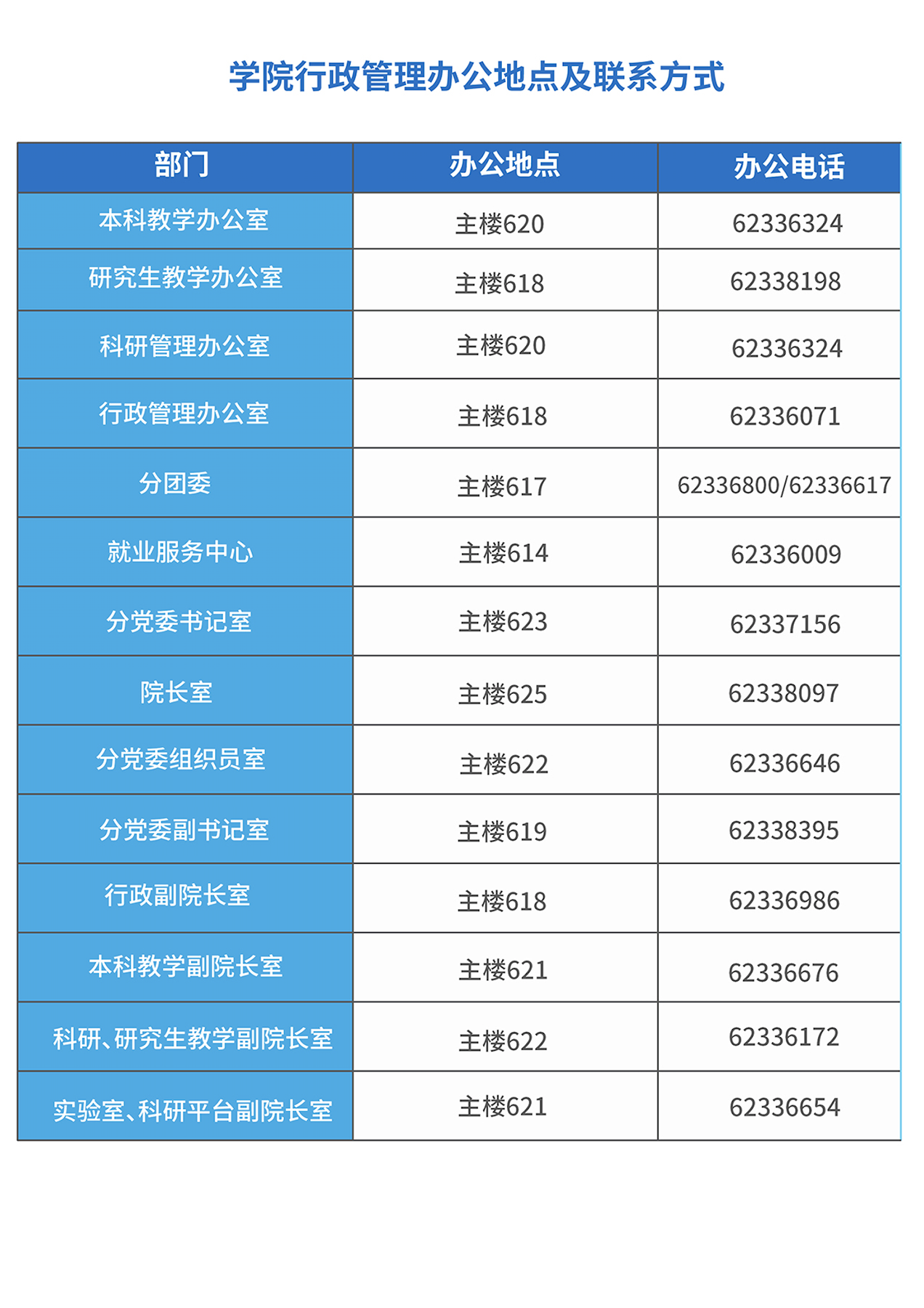 学院行政管理办公地点及联系方式

| 部门 | 办公地点 | 办公电话 |
|---|---|---|
| 本科教学办公室 | 主楼620 | 62336324 |
| 研究生教学办公室 | 主楼618 | 62338198 |
| 科研管理办公室 | 主楼620 | 62336324 |
| 行政管理办公室 | 主楼618 | 62336071 |
| 分团委 | 主楼617 | 62336800/62336617 |
| 就业服务中心 | 主楼614 | 62336009 |
| 分党委书记室 | 主楼623 | 62337156 |
| 院长室 | 主楼625 | 62338097 |
| 分党委组织员室 | 主楼622 | 62336646 |
| 分党委副书记室 | 主楼619 | 62338395 |
| 行政副院长室 | 主楼618 | 62336986 |
| 本科教学副院长室 | 主楼621 | 62336676 |
| 科研、研究生教学副院长室 | 主楼622 | 62336172 |
| 实验室、科研平台副院长室 | 主楼621 | 62336654 |